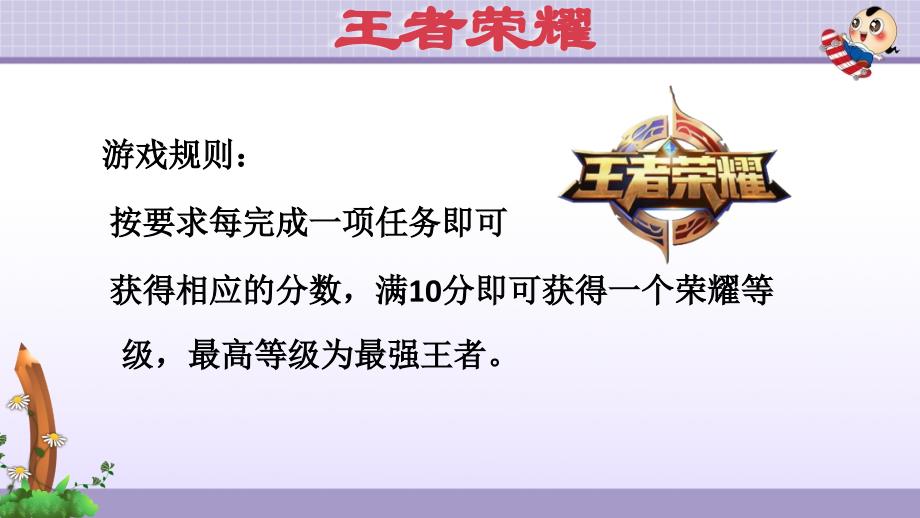 王者荣耀

游戏规则：

王者荣耀

按要求每完成一项任务即可获得相应的分数，满10分即可获得一个荣耀等级，最高等级为最强王者。